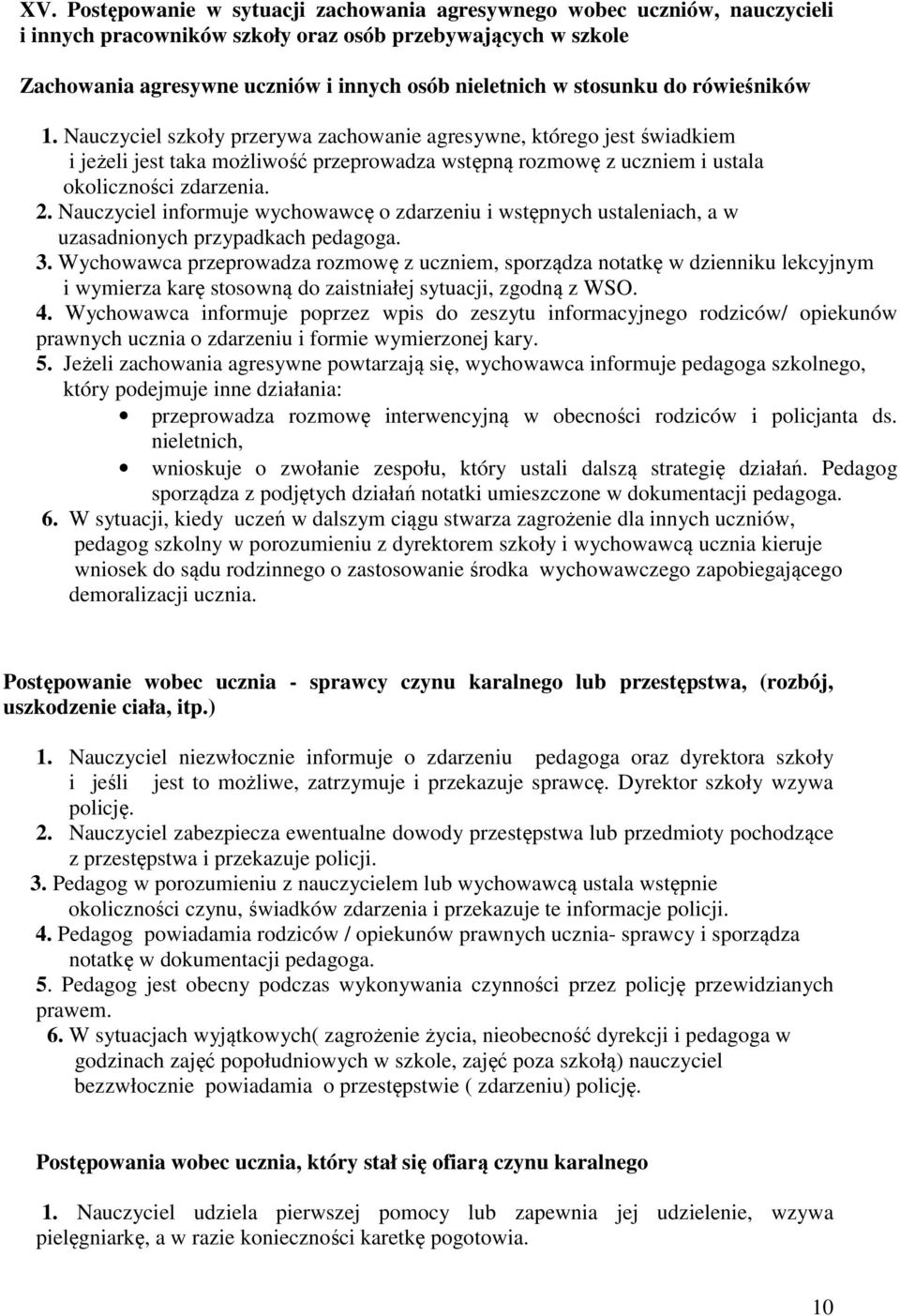 XV. Postępowanie w sytuacji zachowania agresywnego wobec uczniów, nauczycieli i innych pracowników szkoły oraz osób przebywających w szkole

Zachowania agresywne uczniów i innych osób nieletnich w stosunku do rówieśników

1. Nauczyciel szkoły przerywa zachowanie agresywne, którego jest świadkiem i jeżeli jest taka możliwość przeprowadza wstępną rozmowę z uczniem i ustala okoliczności zdarzenia.
2. Nauczyciel informuje wychowawcę o zdarzeniu i wstępnych ustaleniach, a w uzasadnionych przypadkach pedagoga.
3. Wychowawca przeprowadza rozmowę z uczniem, sporządza notatkę w dzienniku lekcyjnym i wymierza karę stosowną do zaistniałej sytuacji, zgodną z WSO.
4. Wychowawca informuje poprzez wpis do zeszytu informacyjnego rodziców/ opiekunów prawnych ucznia o zdarzeniu i formie wymierzonej kary.
5. Jeżeli zachowania agresywne powtarzają się, wychowawca informuje pedagoga szkolnego, który podejmuje inne działania:
• przeprowadza rozmowę interwencyjną w obecności rodziców i policjanta ds. nieletnich,
• wnioskuje o zwołanie zespołu, który ustali dalszą strategię działań. Pedagog sporządza z podjętych działań notatki umieszczone w dokumentacji pedagoga.
6. W sytuacji, kiedy uczeń w dalszym ciągu stwarza zagrożenie dla innych uczniów, pedagog szkolny w porozumieniu z dyrektorem szkoły i wychowawcą ucznia kieruje wniosek do sądu rodzinnego o zastosowanie środka wychowawczego zapobiegającego demoralizacji ucznia.

Postępowanie wobec ucznia - sprawcy czynu karalnego lub przestępstwa, (rozbój, uszkodzenie ciała, itp.)

1. Nauczyciel niezwłocznie informuje o zdarzeniu pedagoga oraz dyrektora szkoły i jeśli jest to możliwe, zatrzymuje i przekazuje sprawcę. Dyrektor szkoły wzywa policję.
2. Nauczyciel zabezpiecza ewentualne dowody przestępstwa lub przedmioty pochodzące z przestępstwa i przekazuje policji.
3. Pedagog w porozumieniu z nauczycielem lub wychowawcą ustala wstępnie okoliczności czynu, świadków zdarzenia i przekazuje te informacje policji.
4. Pedagog powiadamia rodziców / opiekunów prawnych ucznia- sprawcy i sporządza notatkę w dokumentacji pedagoga.
5. Pedagog jest obecny podczas wykonywania czynności przez policję przewidzianych prawem.
6. W sytuacjach wyjątkowych( zagrożenie życia, nieobecność dyrekcji i pedagoga w godzinach zajęć popołudniowych w szkole, zajęć poza szkołą) nauczyciel bezzwłocznie powiadamia o przestępstwie ( zdarzeniu) policję.

Postępowania wobec ucznia, który stał się ofiarą czynu karalnego

1. Nauczyciel udziela pierwszej pomocy lub zapewnia jej udzielenie, wzywa pielęgniarkę, a w razie konieczności karetkę pogotowia.

10